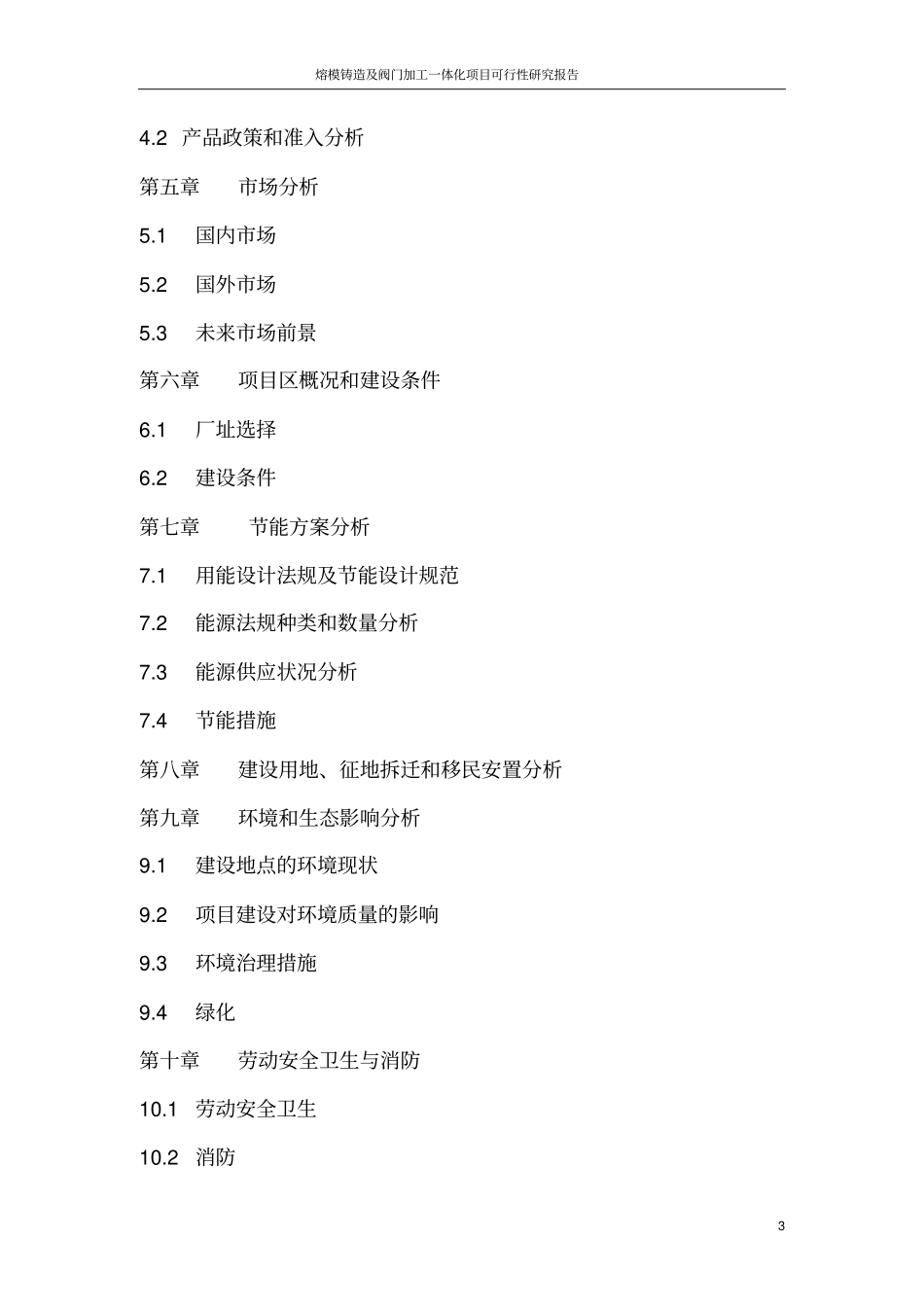 熔模铸造及阀门加工一体化项目可行性研究报告

4.2 产品政策和准入分析

第五章 市场分析

5.1 国内市场

5.2 国外市场

5.3 未来市场前景

第六章 项目区概况和建设条件

6.1 厂址选择

6.2 建设条件

第七章 节能方案分析

7.1 用能设计法规及节能设计规范

7.2 能源法规种类和数量分析

7.3 能源供应状况分析

7.4 节能措施

第八章 建设用地、征地拆迁和移民安置分析

第九章 环境和生态影响分析

9.1 建设地点的环境现状

9.2 项目建设对环境质量的影响

9.3 环境治理措施

9.4 绿化

第十章 劳动安全卫生与消防

10.1 劳动安全卫生

10.2 消防

3